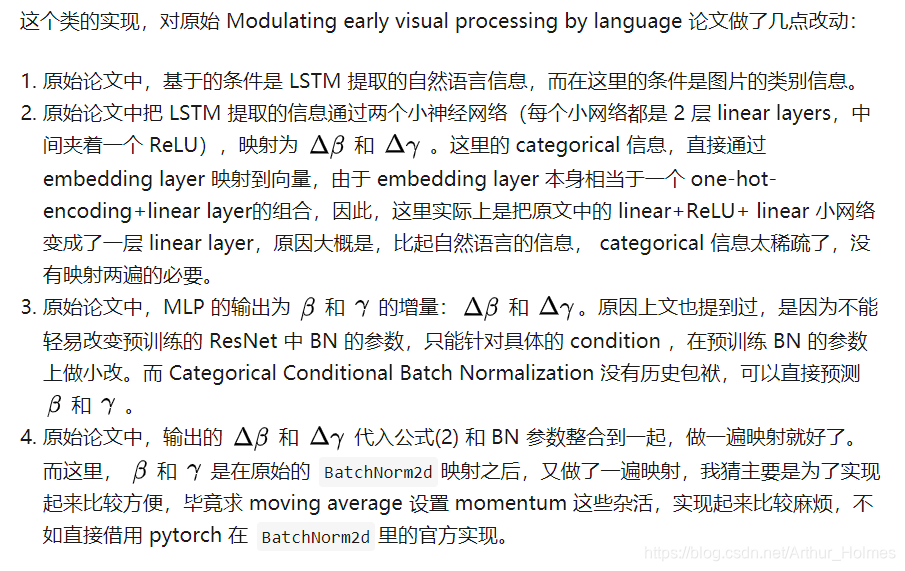 这个类的实现，对原始 Modulating early visual processing by language 论文做了几点改动：

1. 原始论文中，基于的条件是 LSTM 提取的自然语言信息，而在这里的条件是图片的类别信息。
2. 原始论文中把 LSTM 提取的信息通过两个小神经网络（每个小网络都是 2 层 linear layers，中间夹着一个 ReLU），映射为 $\Delta\beta$ 和 $\Delta\gamma$ 。这里的 categorical 信息，直接通过 embedding layer 映射到向量，由于 embedding layer 本身相当于一个 one-hot-encoding+linear layer的组合，因此，这里实际上是把原文中的 linear+ReLU+ linear 小网络变成了一层 linear layer，原因大概是，比起自然语言的信息， categorical 信息太稀疏了，没有映射两遍的必要。
3. 原始论文中，MLP 的输出为 $\beta$ 和 $\gamma$ 的增量： $\Delta\beta$ 和 $\Delta\gamma$。原因上文也提到过，是因为不能轻易改变预训练的 ResNet 中 BN 的参数，只能针对具体的 condition ，在预训练 BN 的参数上做小改。而 Categorical Conditional Batch Normalization 没有历史包袱，可以直接预测 $\beta$ 和 $\gamma$ 。
4. 原始论文中，输出的 $\Delta\beta$ 和 $\Delta\gamma$ 代入公式(2) 和 BN 参数整合到一起，做一遍映射就好了。而这里， $\beta$ 和 $\gamma$ 是在原始的 BatchNorm2d 映射之后，又做了一遍映射，我猜主要是为了实现起来比较方便，毕竟求 moving average 设置 momentum 这些杂活，实现起来比较麻烦，不如直接借用 pytorch 在 BatchNorm2d 里的官方实现。

https://blog.csdn.net/Arthur_Holmes